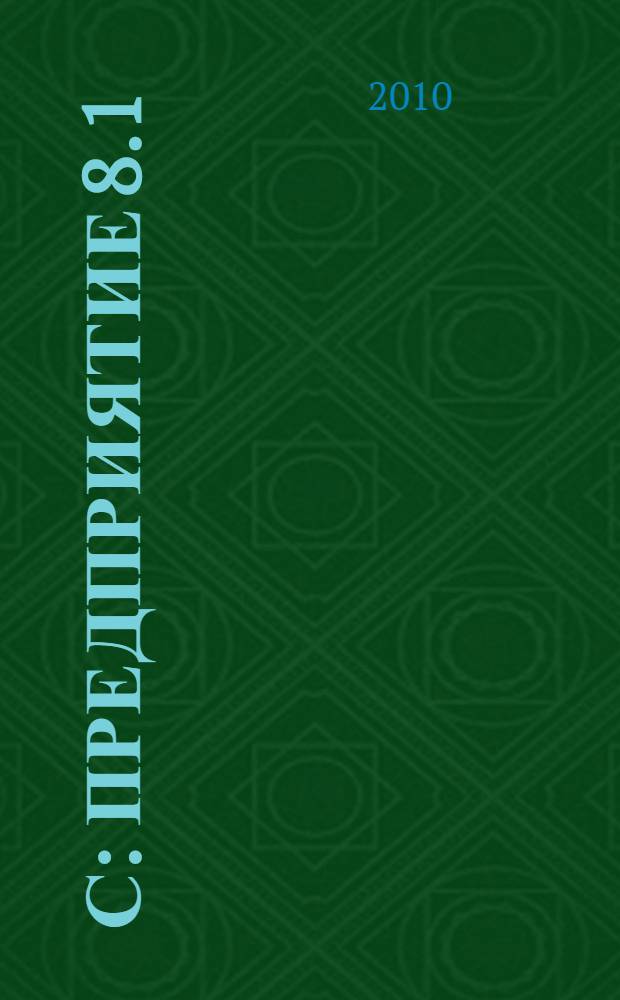 С: ПРЕДПРИЯТИЕ 8.1

2010